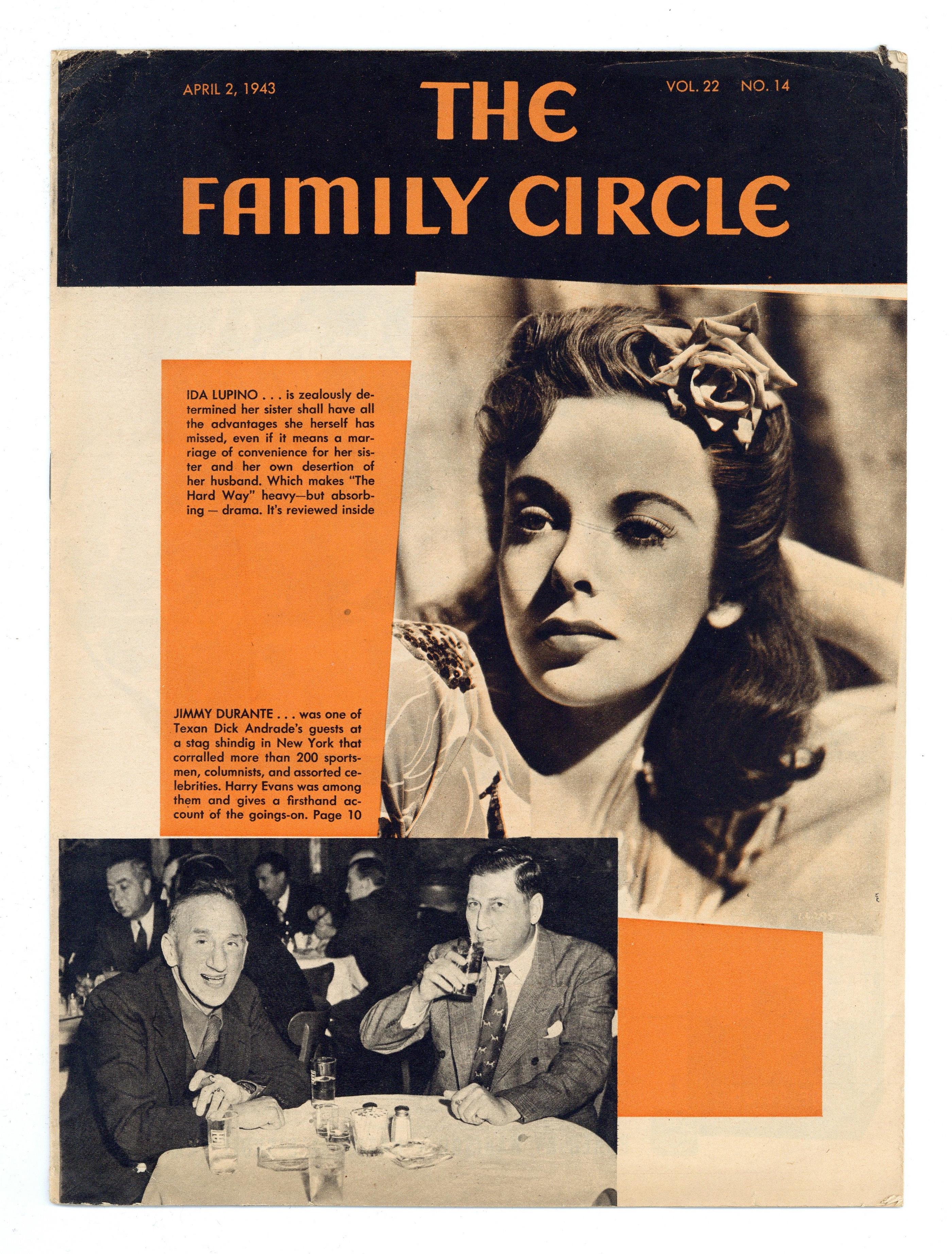 APRIL 2, 1943

THE FAMILY CIRCLE

VOL. 22 NO. 14

IDA LUPINO . . . is zealously determined her sister shall have all the advantages she herself has missed, even if it means a marriage of convenience for her sister and her own desertion of her husband. Which makes "The Hard Way" heavy—but absorbing — drama. It's reviewed inside

JIMMY DURANTE . . . was one of Texan Dick Andrade's guests at a stag shindig in New York that corralled more than 200 sportsmen, columnists, and assorted celebrities. Harry Evans was among them and gives a firsthand account of the goings-on. Page 10